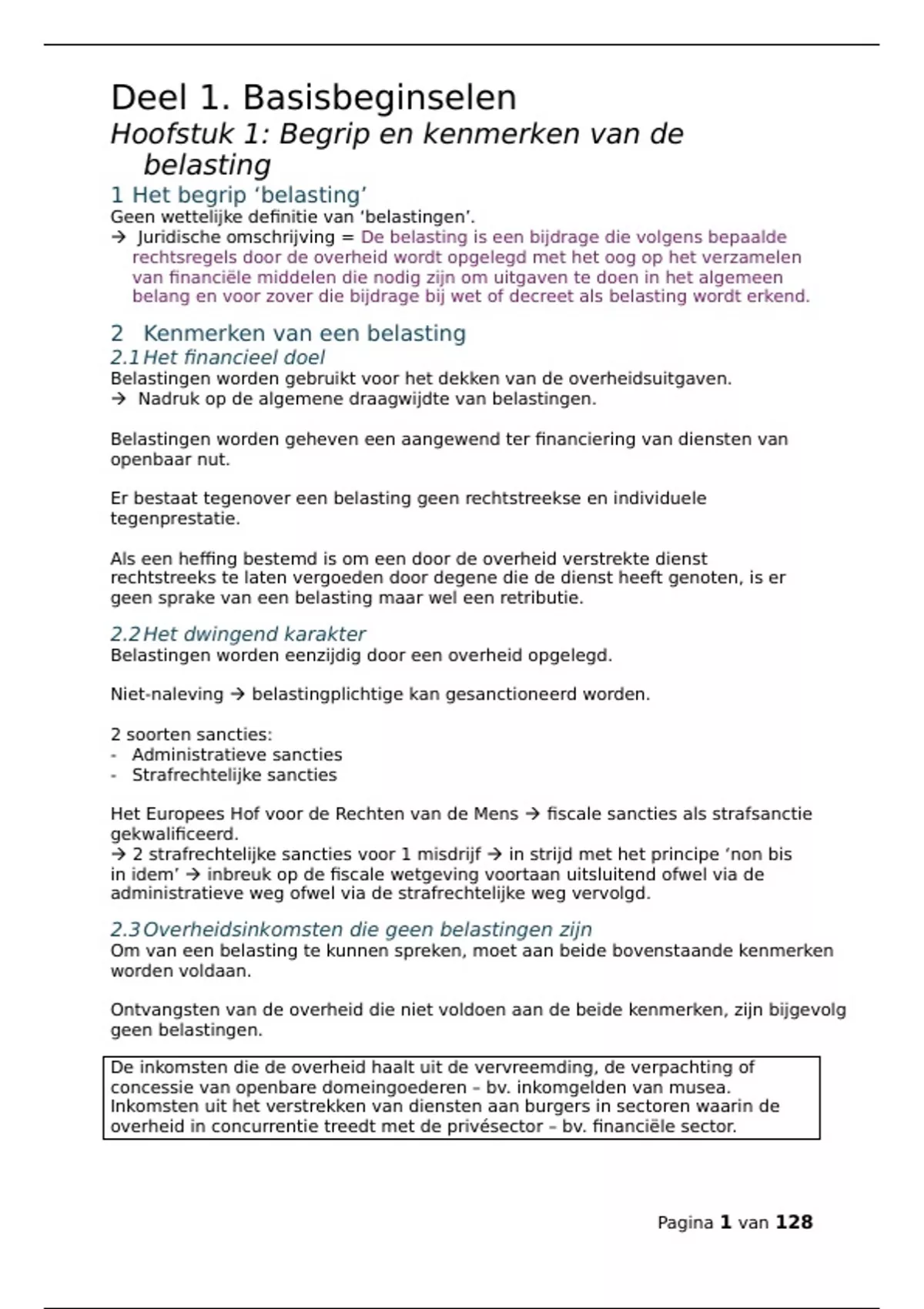 Deel 1. Basisbeginselen

Hoofstuk 1: Begrip en kenmerken van de belasting

1 Het begrip ‘belasting’

Geen wettelijke definitie van ‘belastingen’.
→ Juridische omschrijving = De belasting is een bijdrage die volgens bepaalde rechtsregels door de overheid wordt opgelegd met het oog op het verzamelen van financiële middelen die nodig zijn om uitgaven te doen in het algemeen belang en voor zover die bijdrage bij wet of decreet als belasting wordt erkend.

2 Kenmerken van een belasting

2.1 Het financieel doel

Belastingen worden gebruikt voor het dekken van de overheidsuitgaven.
→ Nadruk op de algemene draagwijdte van belastingen.

Belastingen worden geheven een aangewend ter financiering van diensten van openbaar nut.

Er bestaat tegenover een belasting geen rechtstreekse en individuele tegenprestatie.

Als een heffing bestemd is om een door de overheid verstrekte dienst rechtstreeks te laten vergoeden door degene die de dienst heeft genoten, is er geen sprake van een belasting maar wel een retributie.

2.2 Het dwingend karakter

Belastingen worden eenzijdig door een overheid opgelegd.

Niet-naleving → belastingplichtige kan gesanctioneerd worden.

2 soorten sancties:
- Administratieve sancties
- Strafrechtelijke sancties

Het Europees Hof voor de Rechten van de Mens → fiscale sancties als strafsanctie gekwalificeerd.
→ 2 strafrechtelijke sancties voor 1 misdrijf → in strijd met het principe ‘non bis in idem’ → inbreuk op de fiscale wetgeving voortaan uitsluitend ofwel via de administratieve weg ofwel via de strafrechtelijke weg vervolgd.

2.3 Overheidsinkomsten die geen belastingen zijn

Om van een belasting te kunnen spreken, moet aan beide bovenstaande kenmerken worden voldaan.

Ontvangsten van de overheid die niet voldoen aan de beide kenmerken, zijn bijgevolg geen belastingen.

De inkomsten die de overheid haalt uit de vervreemding, de verpachting of concessie van openbare domeingoederen – bv. inkomgelden van musea.
Inkomsten uit het verstrekken van diensten aan burgers in sectoren waarin de overheid in concurrentie treedt met de privésector – bv. financiële sector.

Pagina 1 van 128